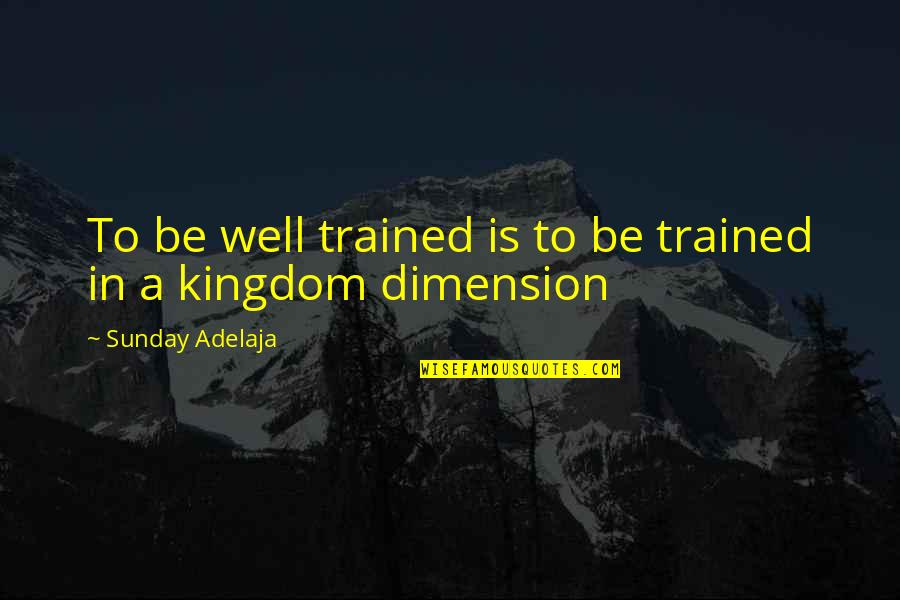 To be well trained is to be trained in a kingdom dimension

~ Sunday Adelaja

WISEFAMOUSQUOTES.COM